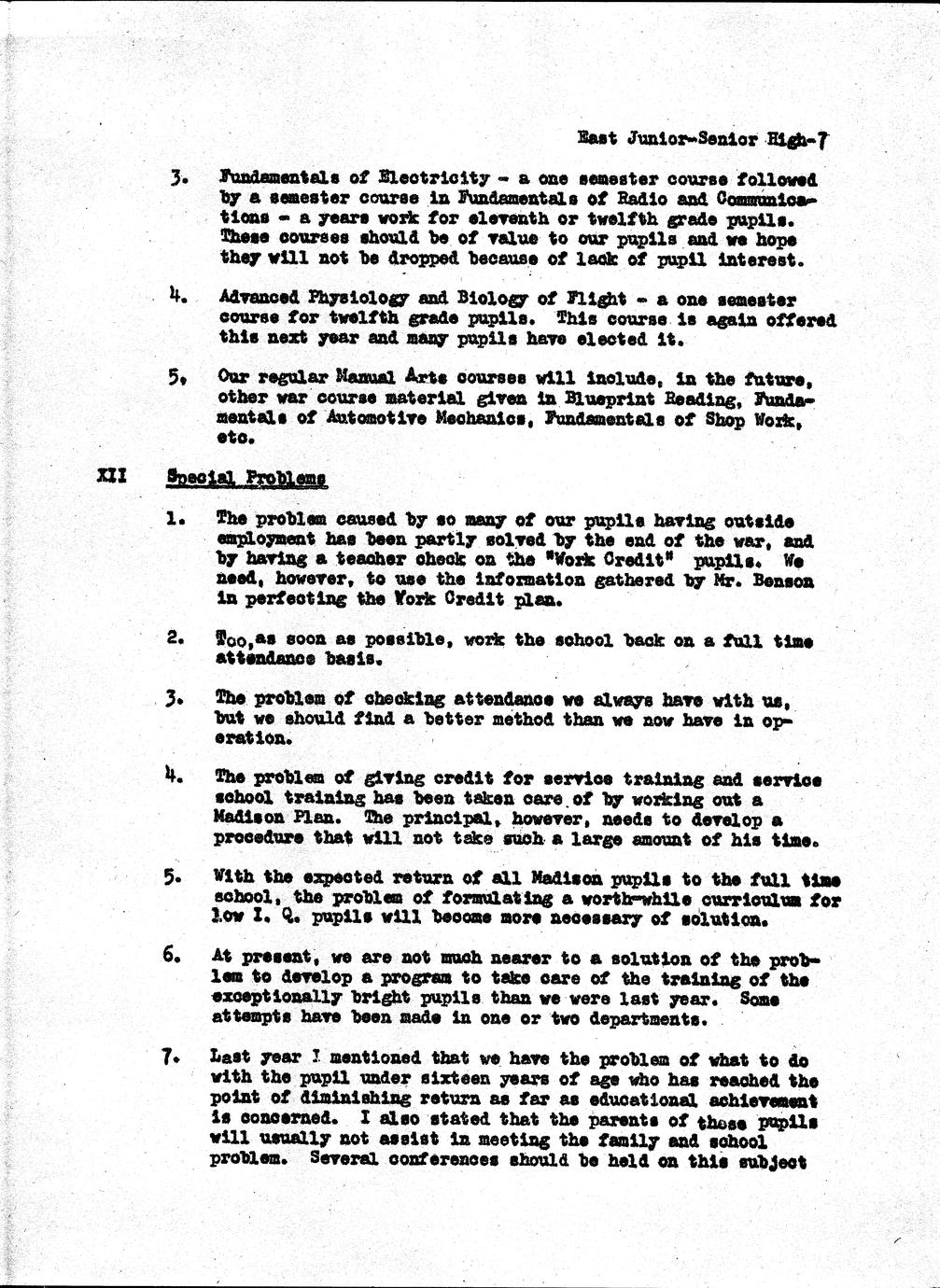 East Junior-Senior High-7

3. Fundamentals of Electricity - a one semester course followed by a semester course in Fundamentals of Radio and Communications - a years work for eleventh or twelfth grade pupils. These courses should be of value to our pupils and we hope they will not be dropped because of lack of pupil interest.

4. Advanced Physiology and Biology of Flight - a one semester course for twelfth grade pupils. This course is again offered this next year and many pupils have elected it.

5. Our regular Manual Arts courses will include, in the future, other war course material given in Blueprint Reading, Fundamentals of Automotive Mechanics, Fundamentals of Shop Work, etc.

XII Special Problems

1. The problem caused by so many of our pupils having outside employment has been partly solved by the end of the war, and by having a teacher check on the "Work Credit" pupils. We need, however, to use the information gathered by Mr. Benson in perfecting the Work Credit plan.

2. Too, as soon as possible, work the school back on a full time attendance basis.

3. The problem of checking attendance we always have with us, but we should find a better method than we now have in operation.

4. The problem of giving credit for service training and service school training has been taken care of by working out a Madison Plan. The principal, however, needs to develop a procedure that will not take such a large amount of his time.

5. With the expected return of all Madison pupils to the full time school, the problem of formulating a worth-while curriculum for low I. Q. pupils will become more necessary of solution.

6. At present, we are not much nearer to a solution of the problem to develop a program to take care of the training of the exceptionally bright pupils than we were last year. Some attempts have been made in one or two departments.

7. Last year I mentioned that we have the problem of what to do with the pupil under sixteen years of age who has reached the point of diminishing return as far as educational achievement is concerned. I also stated that the parents of these pupils will usually not assist in meeting the family and school problem. Several conferences should be held on this subject